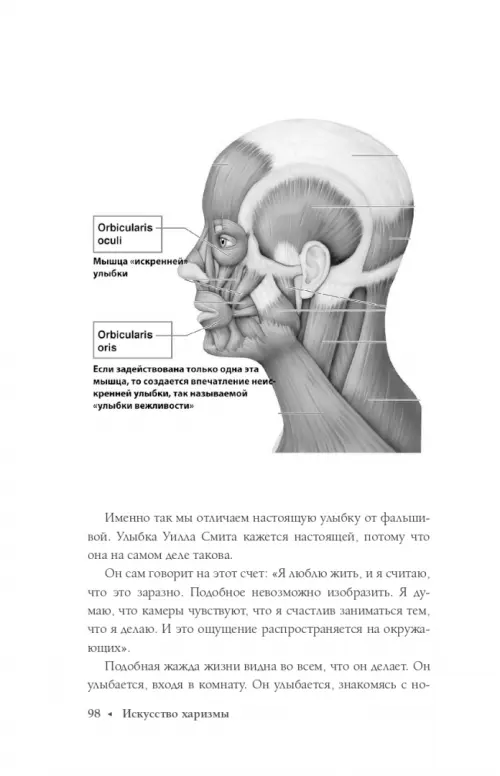 Orbicularis oculi

Мышца «искренней» улыбки

Orbicularis oris

Если задействована только одна эта мышца, то создается впечатление неискренней улыбки, так называемой «улыбки вежливости»

Именно так мы отличаем настоящую улыбку от фальшивой. Улыбка Уилла Смита кажется настоящей, потому что она на самом деле такова.

Он сам говорит на этот счет: «Я люблю жить, и я считаю, что это заразно. Подобное невозможно изобразить. Я думаю, что камеры чувствуют, что я счастлив заниматься тем, что я делаю. И это ощущение распространяется на окружающих».

Подобная жажда жизни видна во всем, что он делает. Он улыбается, входя в комнату. Он улыбается, знакомясь с но-

98 ◂ Искусство харизмы